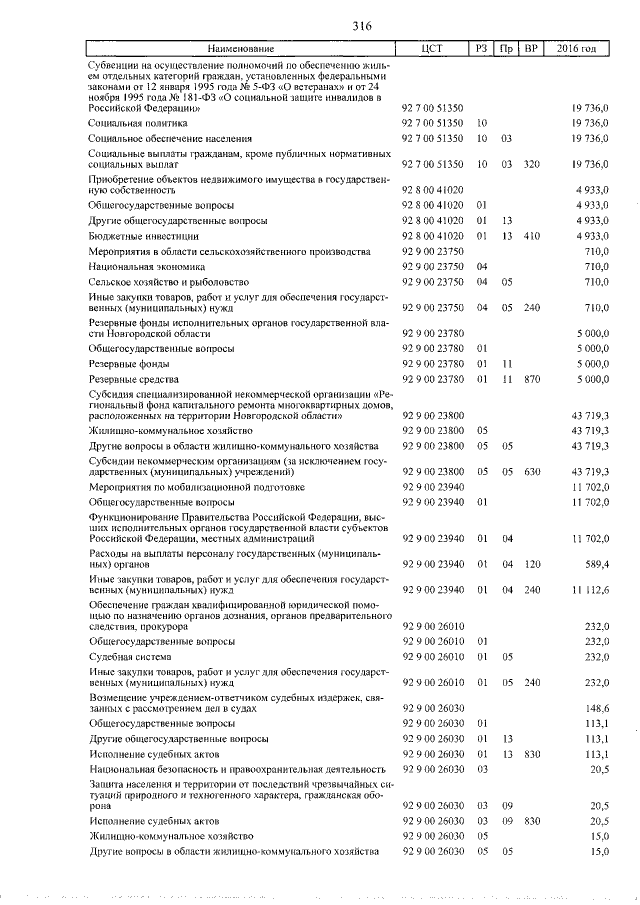 316

| Наименование | ЦСТ | РЗ | Пр | ВР | 2016 год |
|---|---|---|---|---|---|
| Субвенции на осуществление полномочий по обеспечению жильем отдельных категорий граждан, установленных федеральными законами от 12 января 1995 года № 5-ФЗ «О ветеранах» и от 24 ноября 1995 года № 181-ФЗ «О социальной защите инвалидов в Российской Федерации» | 92 7 00 51350 | | | | 19 736,0 |
| Социальная политика | 92 7 00 51350 | 10 | | | 19 736,0 |
| Социальное обеспечение населения | 92 7 00 51350 | 10 | 03 | | 19 736,0 |
| Социальные выплаты гражданам, кроме публичных нормативных социальных выплат | 92 7 00 51350 | 10 | 03 | 320 | 19 736,0 |
| Приобретение объектов недвижимого имущества в государственную собственность | 92 8 00 41020 | | | | 4 933,0 |
| Общегосударственные вопросы | 92 8 00 41020 | 01 | | | 4 933,0 |
| Другие общегосударственные вопросы | 92 8 00 41020 | 01 | 13 | | 4 933,0 |
| Бюджетные инвестиции | 92 8 00 41020 | 01 | 13 | 410 | 4 933,0 |
| Мероприятия в области сельскохозяйственного производства | 92 9 00 23750 | | | | 710,0 |
| Национальная экономика | 92 9 00 23750 | 04 | | | 710,0 |
| Сельское хозяйство и рыболовство | 92 9 00 23750 | 04 | 05 | | 710,0 |
| Иные закупки товаров, работ и услуг для обеспечения государственных (муниципальных) нужд | 92 9 00 23750 | 04 | 05 | 240 | 710,0 |
| Резервные фонды исполнительных органов государственной власти Новгородской области | 92 9 00 23780 | | | | 5 000,0 |
| Общегосударственные вопросы | 92 9 00 23780 | 01 | | | 5 000,0 |
| Резервные фонды | 92 9 00 23780 | 01 | 11 | | 5 000,0 |
| Резервные средства | 92 9 00 23780 | 01 | 11 | 870 | 5 000,0 |
| Субсидия специализированной некоммерческой организации «Региональный фонд капитального ремонта многоквартирных домов, расположенных на территории Новгородской области» | 92 9 00 23800 | | | | 43 719,3 |
| Жилищно-коммунальное хозяйство | 92 9 00 23800 | 05 | | | 43 719,3 |
| Другие вопросы в области жилищно-коммунального хозяйства | 92 9 00 23800 | 05 | 05 | | 43 719,3 |
| Субсидии некоммерческим организациям (за исключением государственных (муниципальных) учреждений) | 92 9 00 23800 | 05 | 05 | 630 | 43 719,3 |
| Мероприятия по мобилизационной подготовке | 92 9 00 23940 | | | | 11 702,0 |
| Общегосударственные вопросы | 92 9 00 23940 | 01 | | | 11 702,0 |
| Функционирование Правительства Российской Федерации, высших исполнительных органов государственной власти субъектов Российской Федерации, местных администраций | 92 9 00 23940 | 01 | 04 | | 11 702,0 |
| Расходы на выплаты персоналу государственных (муниципальных) органов | 92 9 00 23940 | 01 | 04 | 120 | 589,4 |
| Иные закупки товаров, работ и услуг для обеспечения государственных (муниципальных) нужд | 92 9 00 23940 | 01 | 04 | 240 | 11 112,6 |
| Обеспечение граждан квалифицированной юридической помощью по назначению органов дознания, органов предварительного следствия, прокурора | 92 9 00 26010 | | | | 232,0 |
| Общегосударственные вопросы | 92 9 00 26010 | 01 | | | 232,0 |
| Судебная система | 92 9 00 26010 | 01 | 05 | | 232,0 |
| Иные закупки товаров, работ и услуг для обеспечения государственных (муниципальных) нужд | 92 9 00 26010 | 01 | 05 | 240 | 232,0 |
| Возмещение учреждением-ответчиком судебных издержек, связанных с рассмотрением дел в судах | 92 9 00 26030 | | | | 148,6 |
| Общегосударственные вопросы | 92 9 00 26030 | 01 | | | 113,1 |
| Другие общегосударственные вопросы | 92 9 00 26030 | 01 | 13 | | 113,1 |
| Исполнение судебных актов | 92 9 00 26030 | 01 | 13 | 830 | 113,1 |
| Национальная безопасность и правоохранительная деятельность | 92 9 00 26030 | 03 | | | 20,5 |
| Защита населения и территории от последствий чрезвычайных ситуаций природного и техногенного характера, гражданская оборона | 92 9 00 26030 | 03 | 09 | | 20,5 |
| Исполнение судебных актов | 92 9 00 26030 | 03 | 09 | 830 | 20,5 |
| Жилищно-коммунальное хозяйство | 92 9 00 26030 | 05 | | | 15,0 |
| Другие вопросы в области жилищно-коммунального хозяйства | 92 9 00 26030 | 05 | 05 | | 15,0 |